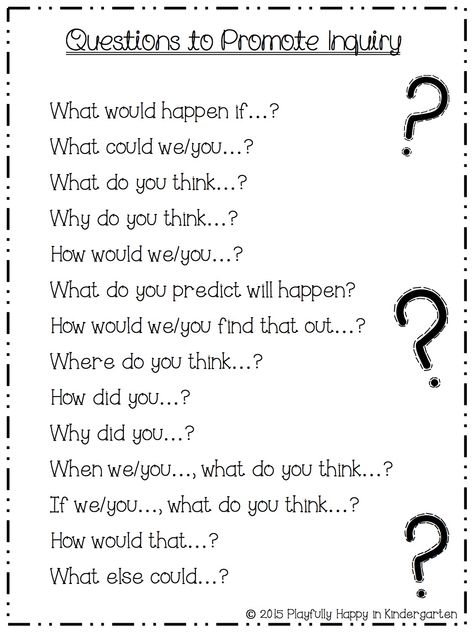 Questions to Promote Inquiry

What would happen if...?
What could we/you...?
What do you think...?
Why do you think...?
How would we/you...?
What do you predict will happen?
How would we/you find that out...?
Where do you think...?
How did you...?
Why did you...?
When we/you..., what do you think...?
If we/you..., what do you think...?
How would that...?
What else could...?

© 2015 Playfully Happy in Kindergarten